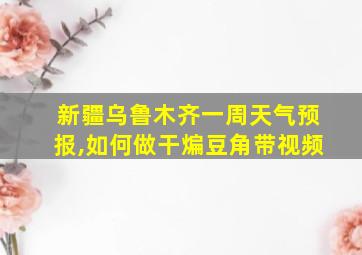 新疆乌鲁木齐一周天气预报,如何做干煸豆角带视频